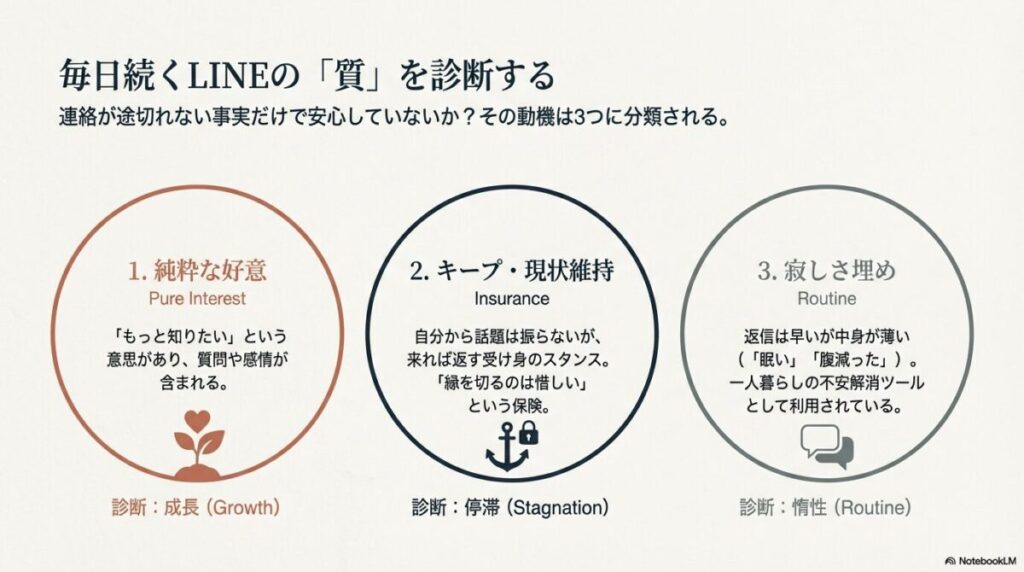 毎日続くLINEの「質」を診断する

連絡が途切れない事実だけで安心していないか？その動機は3つに分類される。

1. 純粋な好意
Pure Interest

「もっと知りたい」という意思があり、質問や感情が含まれる。

診断：成長 (Growth)

2. キープ・現状維持
Insurance

自分から話題は振らないが、来れば返す受け身のスタンス。「縁を切るのは惜しい」という保険。

診断：停滞 (Stagnation)

3. 寂しさ埋め
Routine

返信は早いが中身が薄い（「眠い」「腹減った」）。一人暮らしの不安解消ツールとして利用されている。

診断：惰性 (Routine)

NotebookLM